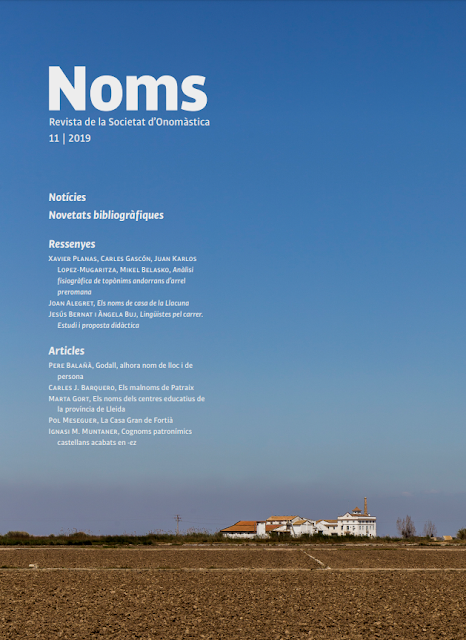 Noms
Revista de la Societat d'Onomàstica
11 | 2019

Notícies
Novetats bibliogràfiques

Ressenyes
Xavier Planas, Carles Gascón, Juan Karlos Lopez-Mugaritza, Mikel Belasko, Anàlisi fisiogràfica de topònims andorrans d'arrel preromana
Joan Alegret, Els noms de casa de la Llacuna
Jesús Bernat i Àngela Buj, Lingüistes pel carrer. Estudi i proposta didàctica

Articles
Pere Balañà, Godall, alhora nom de lloc i de persona
Carles J. Barquero, Els malnoms de Patraix
Marta Gort, Els noms dels centres educatius de la província de Lleida
Pol Meseguer, La Casa Gran de Fortià
Ignasi M. Muntaner, Cognoms patronímics castellans acabats en -ez